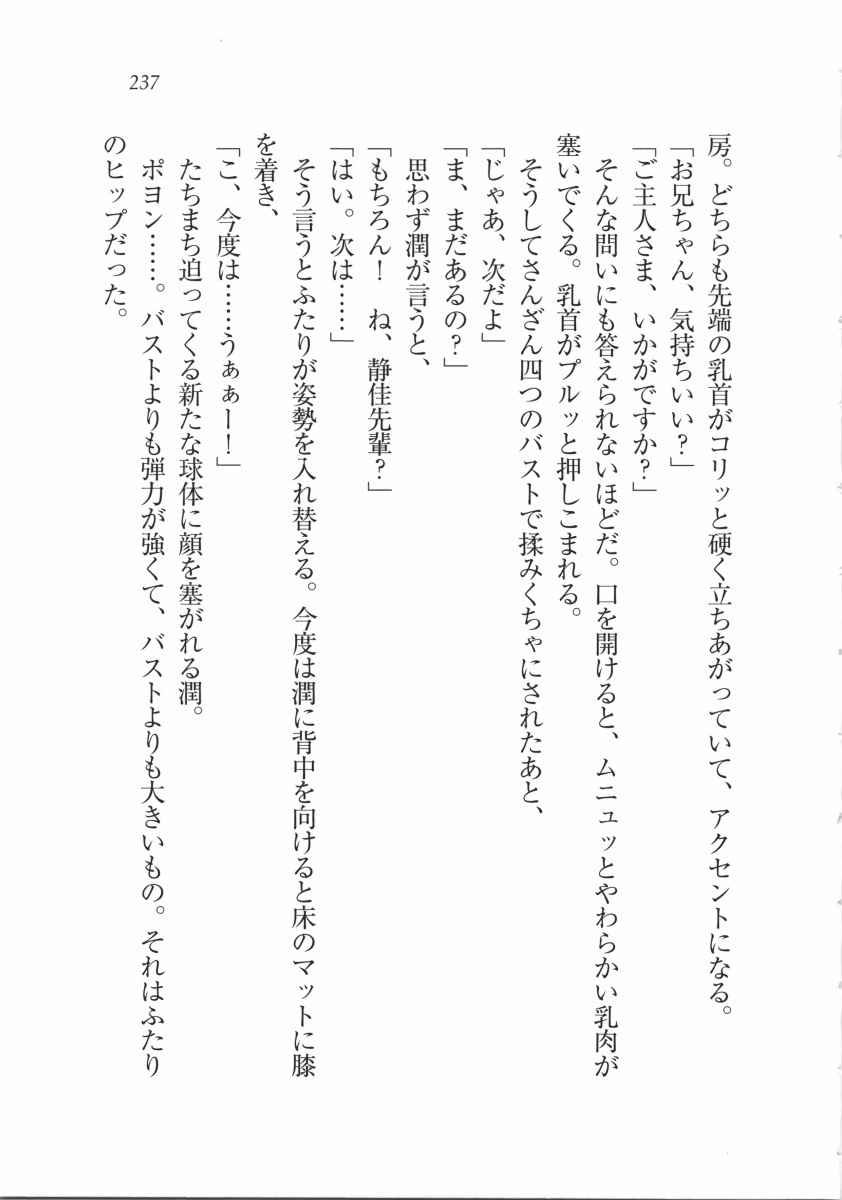 237

房。どちらも先端の乳首がコリッと硬く立ちあがっていて、アクセントになる。

「お兄ちゃん、気持ちいい?」

「ご主人さま、いかがですか?」

そんな問いにも答えられないほどだ。口を開けると、ムニュッとやわらかい乳肉が塞いでくる。乳首がプルッと押しこまれる。

そうしてさんざん四つのバストで揉みくちゃにされたあと、

「じゃあ、次だよ」

「ま、まだあるの?」

思わず潤が言うと、

「もちろん!　ね、静佳先輩?」

「はい。次は……」

そう言うとふたりが姿勢を入れ替える。今度は潤に背中を向けると床のマットに膝を着き、

「こ、今度は……うぁぁー!」

たちまち迫ってくる新たな球体に顔を塞がれる潤。

ポヨン……。バストよりも弾力が強くて、バストよりも大きいもの。それはふたりのヒップだった。